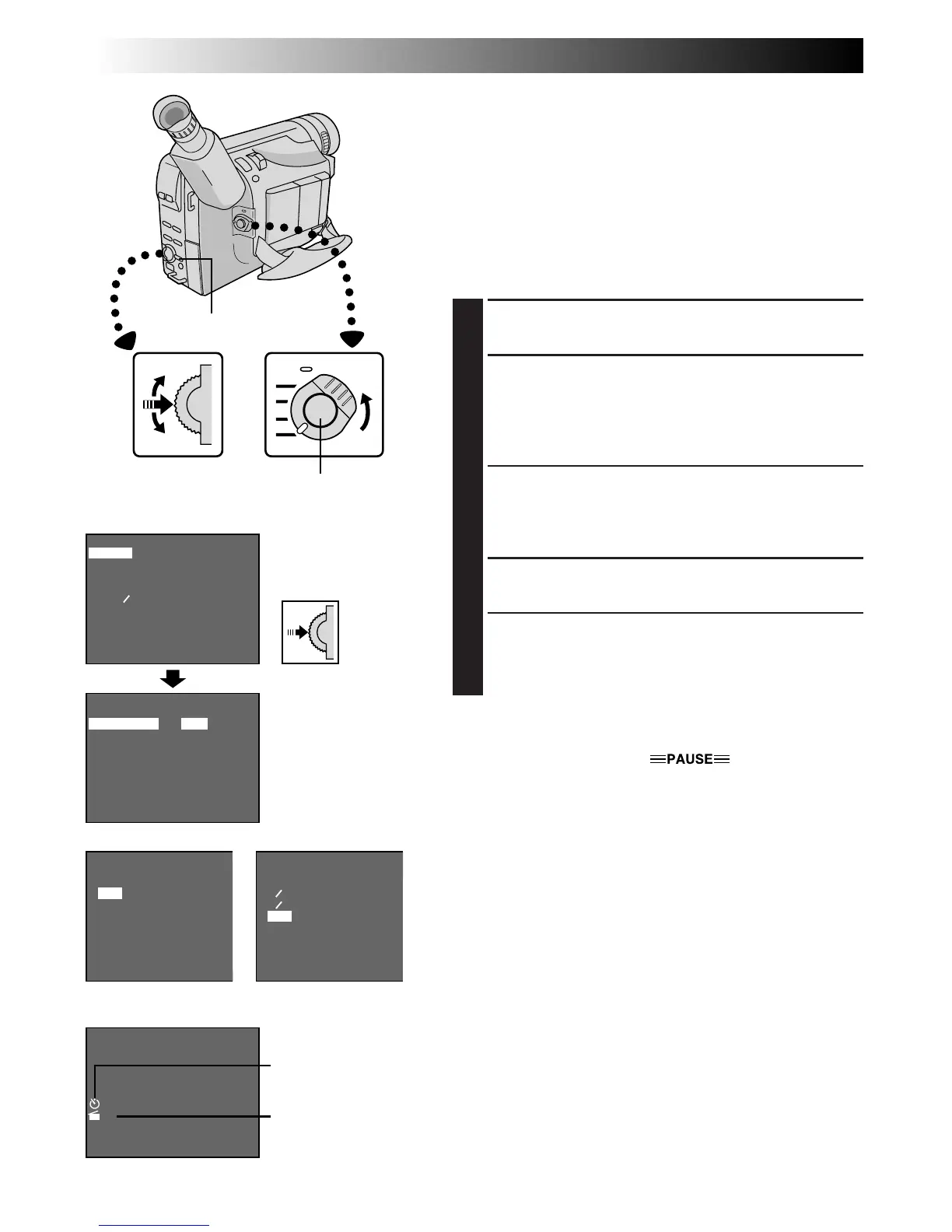 PAUSE